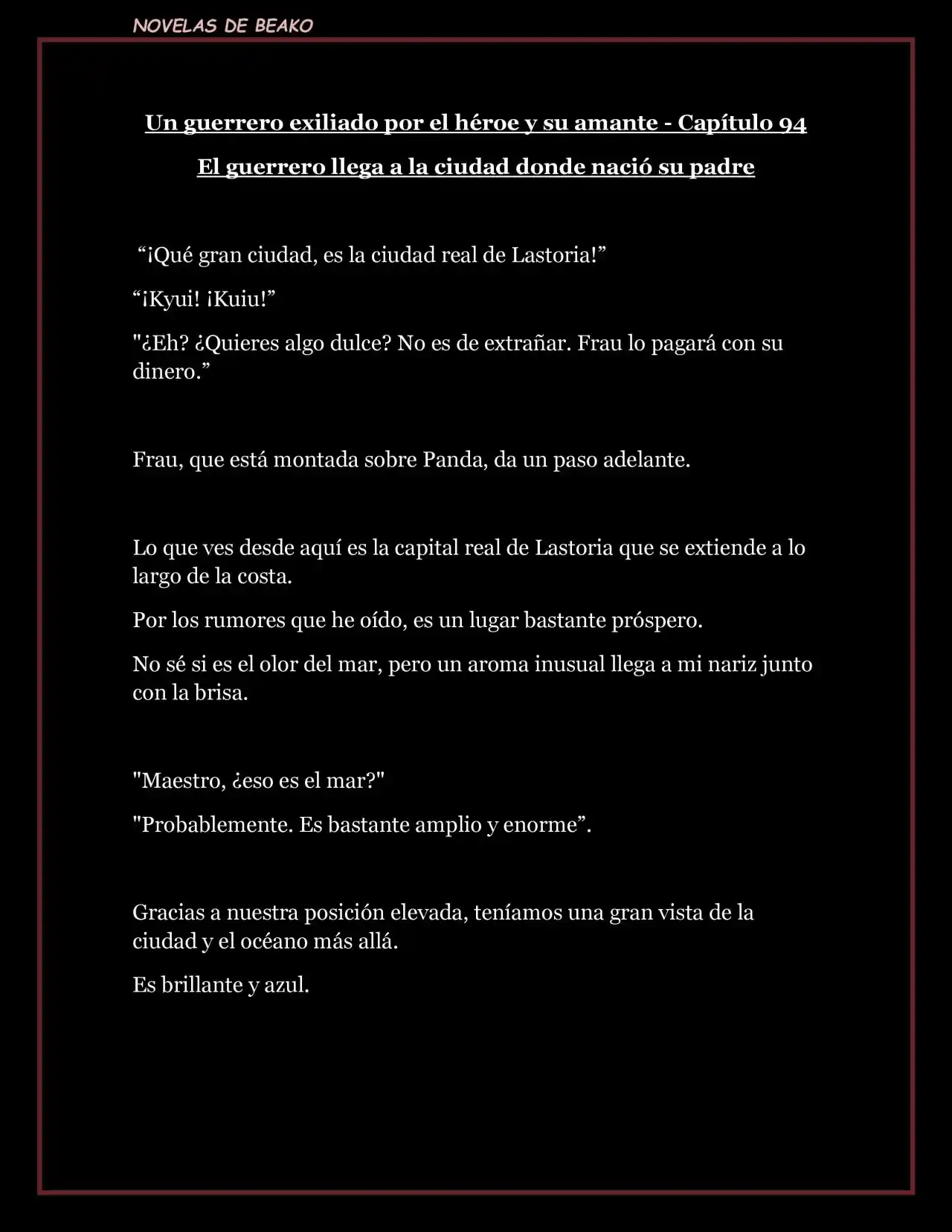 NOVELAS DE BEAKO

Un guerrero exiliado por el héroe y su amante - Capítulo 94

El guerrero llega a la ciudad donde nació su padre

“¡Qué gran ciudad, es la ciudad real de Lastoria!”

“¡Kyui! ¡Kuiu!”

"¿Eh? ¿Quieres algo dulce? No es de extrañar. Frau lo pagará con su dinero.”

Frau, que está montada sobre Panda, da un paso adelante.

Lo que ves desde aquí es la capital real de Lastoria que se extiende a lo largo de la costa.

Por los rumores que he oído, es un lugar bastante próspero.

No sé si es el olor del mar, pero un aroma inusual llega a mi nariz junto con la brisa.

"Maestro, ¿eso es el mar?"

"Probablemente. Es bastante amplio y enorme”.

Gracias a nuestra posición elevada, teníamos una gran vista de la ciudad y el océano más allá.

Es brillante y azul.